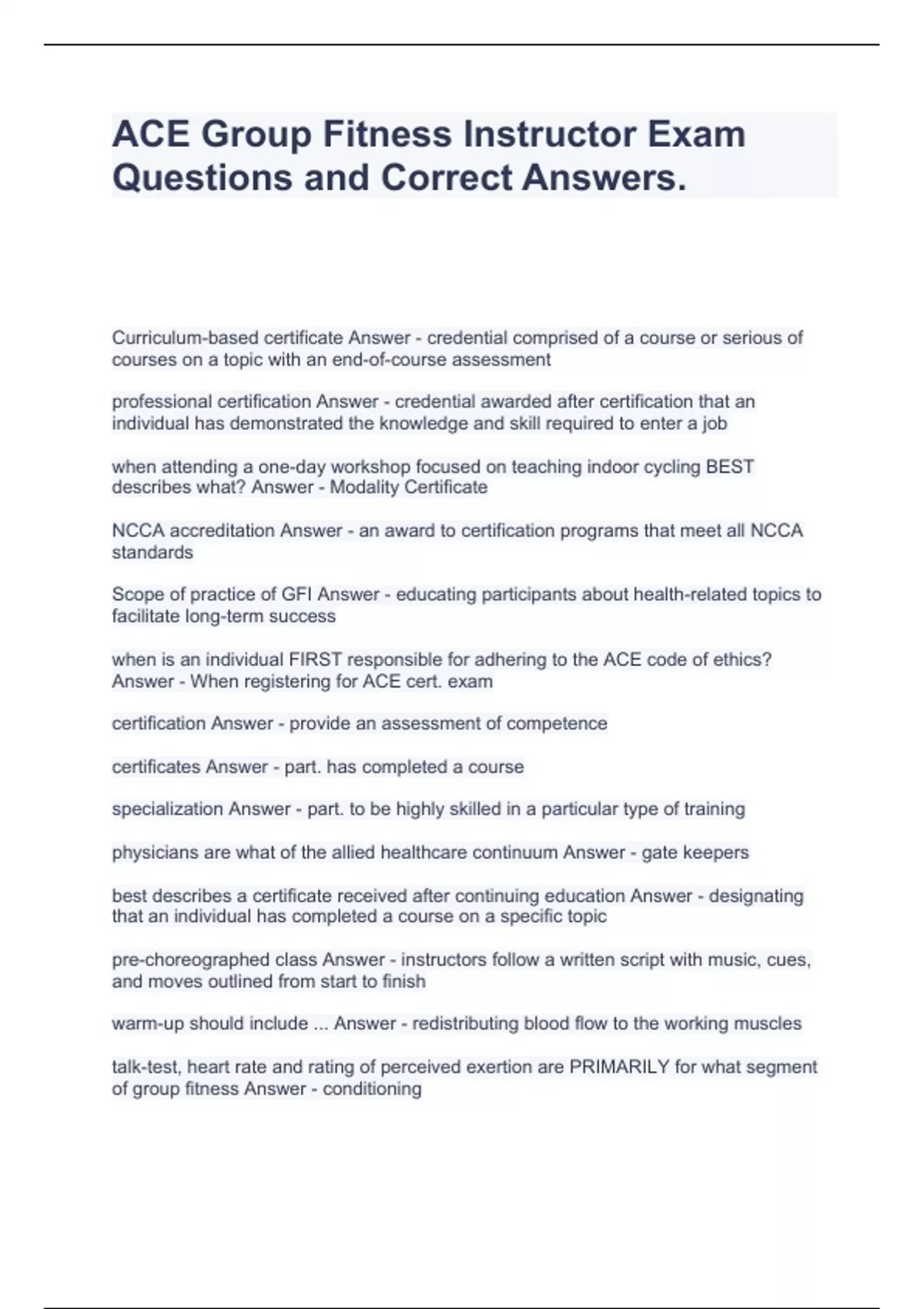 ACE Group Fitness Instructor Exam Questions and Correct Answers.

Curriculum-based certificate Answer - credential comprised of a course or serious of courses on a topic with an end-of-course assessment

professional certification Answer - credential awarded after certification that an individual has demonstrated the knowledge and skill required to enter a job

when attending a one-day workshop focused on teaching indoor cycling BEST describes what? Answer - Modality Certificate

NCCA accreditation Answer - an award to certification programs that meet all NCCA standards

Scope of practice of GFI Answer - educating participants about health-related topics to facilitate long-term success

when is an individual FIRST responsible for adhering to the ACE code of ethics? Answer - When registering for ACE cert. exam

certification Answer - provide an assessment of competence

certificates Answer - part. has completed a course

specialization Answer - part. to be highly skilled in a particular type of training

physicians are what of the allied healthcare continuum Answer - gate keepers

best describes a certificate received after continuing education Answer - designating that an individual has completed a course on a specific topic

pre-choreographed class Answer - instructors follow a written script with music, cues, and moves outlined from start to finish

warm-up should include ... Answer - redistributing blood flow to the working muscles

talk-test, heart rate and rating of perceived exertion are PRIMARILY for what segment of group fitness Answer - conditioning